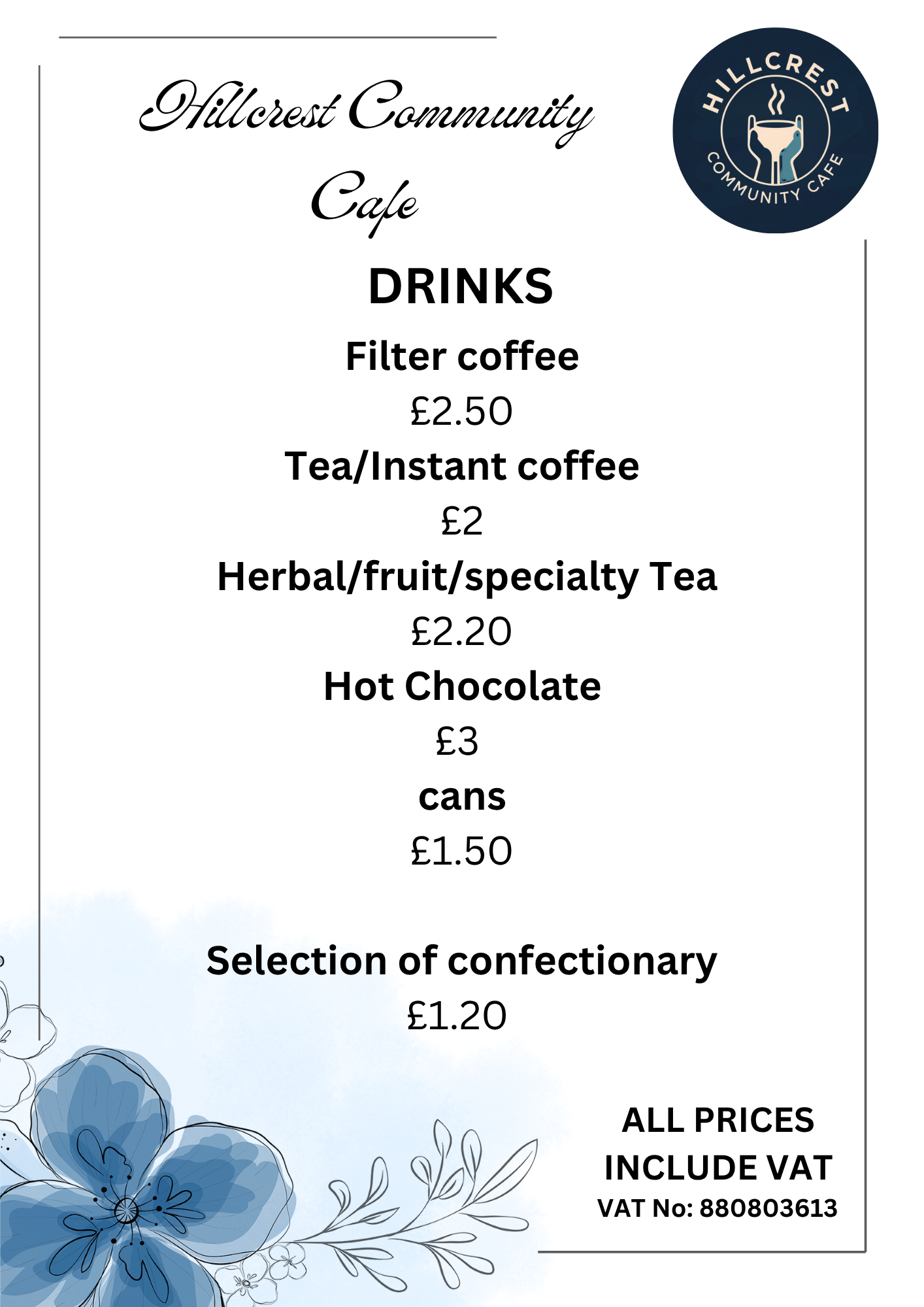 Hillcrest Community Cafe

HILLCREST
COMMUNITY CAFE

DRINKS

Filter coffee

£2.50

Tea/Instant coffee

£2

Herbal/fruit/specialty Tea

£2.20

Hot Chocolate

£3

cans

£1.50

Selection of confectionary

£1.20

ALL PRICES
INCLUDE VAT
VAT No: 880803613